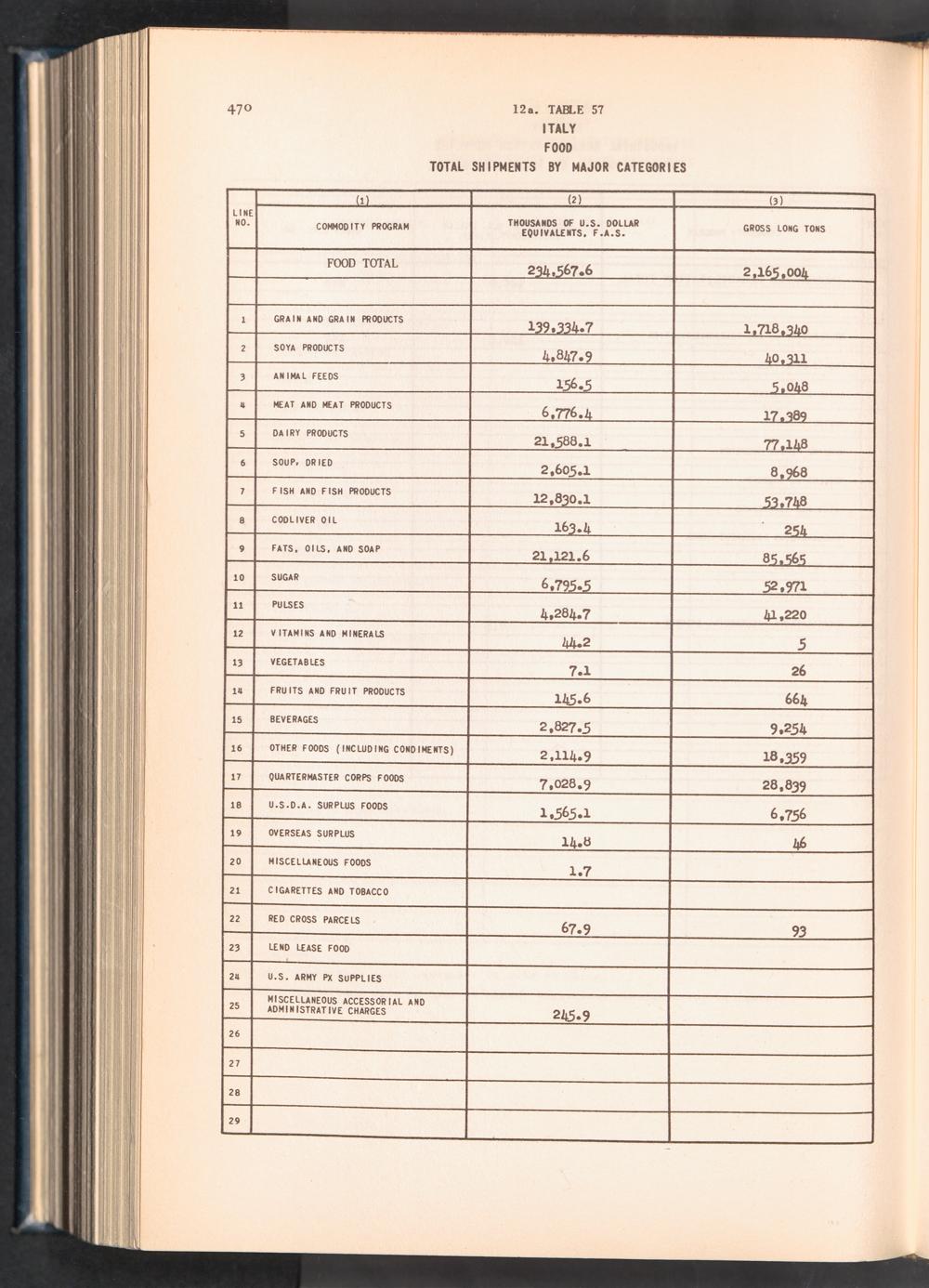 470

12a. TABLE 57
ITALY
FOOD
TOTAL SHIPMENTS BY MAJOR CATEGORIES

| LINE NO. | (1) COMMODITY PROGRAM | (2) THOUSANDS OF U.S. DOLLAR EQUIVALENTS, F.A.S. | (3) GROSS LONG TONS |
|---|---|---|---|
| | FOOD TOTAL | 234,567.6 | 2,165,004 |
| | | | |
| 1 | GRAIN AND GRAIN PRODUCTS | 139,334.7 | 1,718,340 |
| 2 | SOYA PRODUCTS | 4,847.9 | 40,311 |
| 3 | ANIMAL FEEDS | 156.5 | 5,048 |
| 4 | MEAT AND MEAT PRODUCTS | 6,776.4 | 17,389 |
| 5 | DAIRY PRODUCTS | 21,588.1 | 77,148 |
| 6 | SOUP, DRIED | 2,605.1 | 8,968 |
| 7 | FISH AND FISH PRODUCTS | 12,830.1 | 53,748 |
| 8 | CODLIVER OIL | 163.4 | 254 |
| 9 | FATS, OILS, AND SOAP | 21,121.6 | 85,565 |
| 10 | SUGAR | 6,795.5 | 52,971 |
| 11 | PULSES | 4,284.7 | 41,220 |
| 12 | VITAMINS AND MINERALS | 44.2 | 5 |
| 13 | VEGETABLES | 7.1 | 26 |
| 14 | FRUITS AND FRUIT PRODUCTS | 145.6 | 664 |
| 15 | BEVERAGES | 2,827.5 | 9,254 |
| 16 | OTHER FOODS (INCLUDING CONDIMENTS) | 2,114.9 | 18,359 |
| 17 | QUARTERMASTER CORPS FOODS | 7,028.9 | 28,839 |
| 18 | U.S.D.A. SURPLUS FOODS | 1,565.1 | 6,756 |
| 19 | OVERSEAS SURPLUS | 14.8 | 46 |
| 20 | MISCELLANEOUS FOODS | 1.7 | |
| 21 | CIGARETTES AND TOBACCO | | |
| 22 | RED CROSS PARCELS | 67.9 | 93 |
| 23 | LEND LEASE FOOD | | |
| 24 | U.S. ARMY PX SUPPLIES | | |
| 25 | MISCELLANEOUS ACCESSORIAL AND ADMINISTRATIVE CHARGES | 245.9 | |
| 26 | | | |
| 27 | | | |
| 28 | | | |
| 29 | | | |